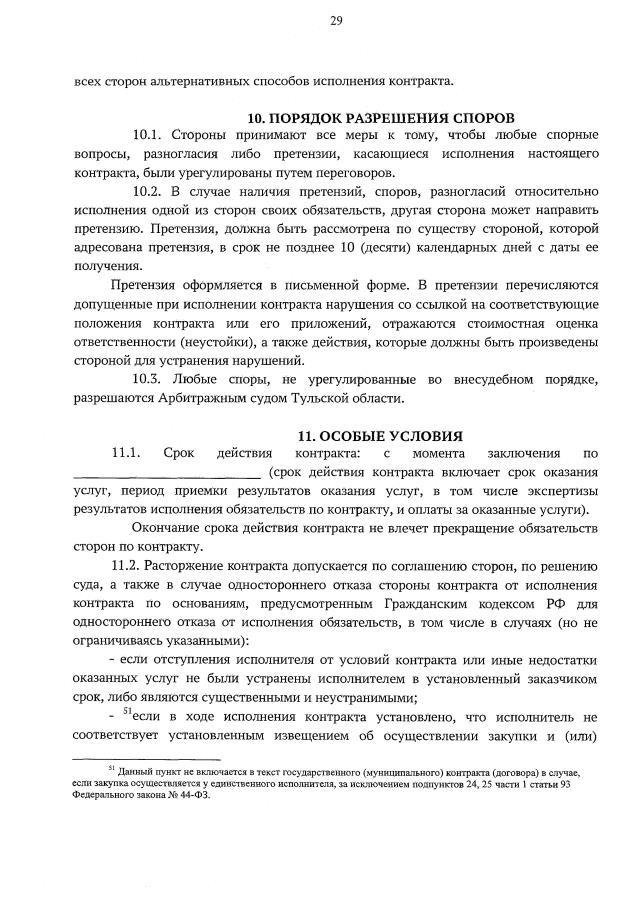 29

всех сторон альтернативных способов исполнения контракта.

10. ПОРЯДОК РАЗРЕШЕНИЯ СПОРОВ

10.1. Стороны принимают все меры к тому, чтобы любые спорные вопросы, разногласия либо претензии, касающиеся исполнения настоящего контракта, были урегулированы путем переговоров.

10.2. В случае наличия претензий, споров, разногласий относительно исполнения одной из сторон своих обязательств, другая сторона может направить претензию. Претензия, должна быть рассмотрена по существу стороной, которой адресована претензия, в срок не позднее 10 (десяти) календарных дней с даты ее получения.

Претензия оформляется в письменной форме. В претензии перечисляются допущенные при исполнении контракта нарушения со ссылкой на соответствующие положения контракта или его приложений, отражаются стоимостная оценка ответственности (неустойки), а также действия, которые должны быть произведены стороной для устранения нарушений.

10.3. Любые споры, не урегулированные во внесудебном порядке, разрешаются Арбитражным судом Тульской области.

11. ОСОБЫЕ УСЛОВИЯ

11.1. Срок действия контракта: с момента заключения по ________________________ (срок действия контракта включает срок оказания услуг, период приемки результатов оказания услуг, в том числе экспертизы результатов исполнения обязательств по контракту, и оплаты за оказанные услуги).

Окончание срока действия контракта не влечет прекращение обязательств сторон по контракту.

11.2. Расторжение контракта допускается по соглашению сторон, по решению суда, а также в случае одностороннего отказа стороны контракта от исполнения контракта по основаниям, предусмотренным Гражданским кодексом РФ для одностороннего отказа от исполнения обязательств, в том числе в случаях (но не ограничиваясь указанными):

- если отступления исполнителя от условий контракта или иные недостатки оказанных услуг не были устранены исполнителем в установленный заказчиком срок, либо являются существенными и неустранимыми;

- $^{51}$если в ходе исполнения контракта установлено, что исполнитель не соответствует установленным извещением об осуществлении закупки и (или)

$^{51}$ Данный пункт не включается в текст государственного (муниципального) контракта (договора) в случае, если закупка осуществляется у единственного исполнителя, за исключением подпунктов 24, 25 части 1 статьи 93 Федерального закона № 44-ФЗ.